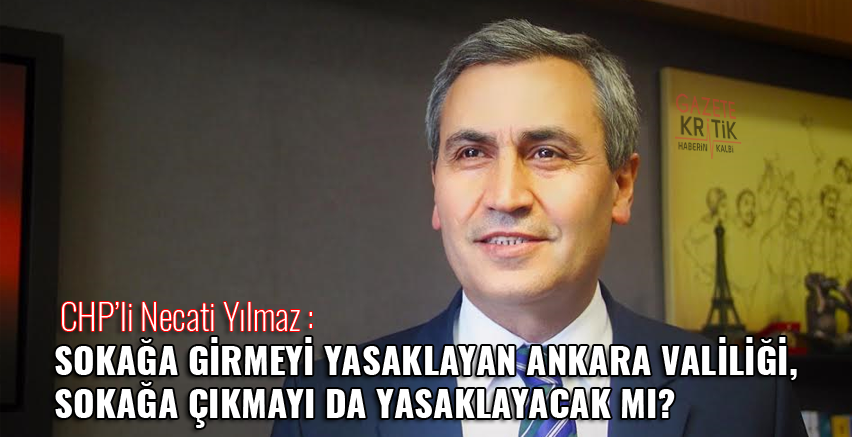 GAZETE
KRİTİK
HABERİN KALBİ

CHP'li Necati Yılmaz :
SOKAĞA GİRMEYİ YASAKLAYAN ANKARA VALİLİĞİ, SOKAĞA ÇIKMAYI DA YASAKLAYACAK MI?